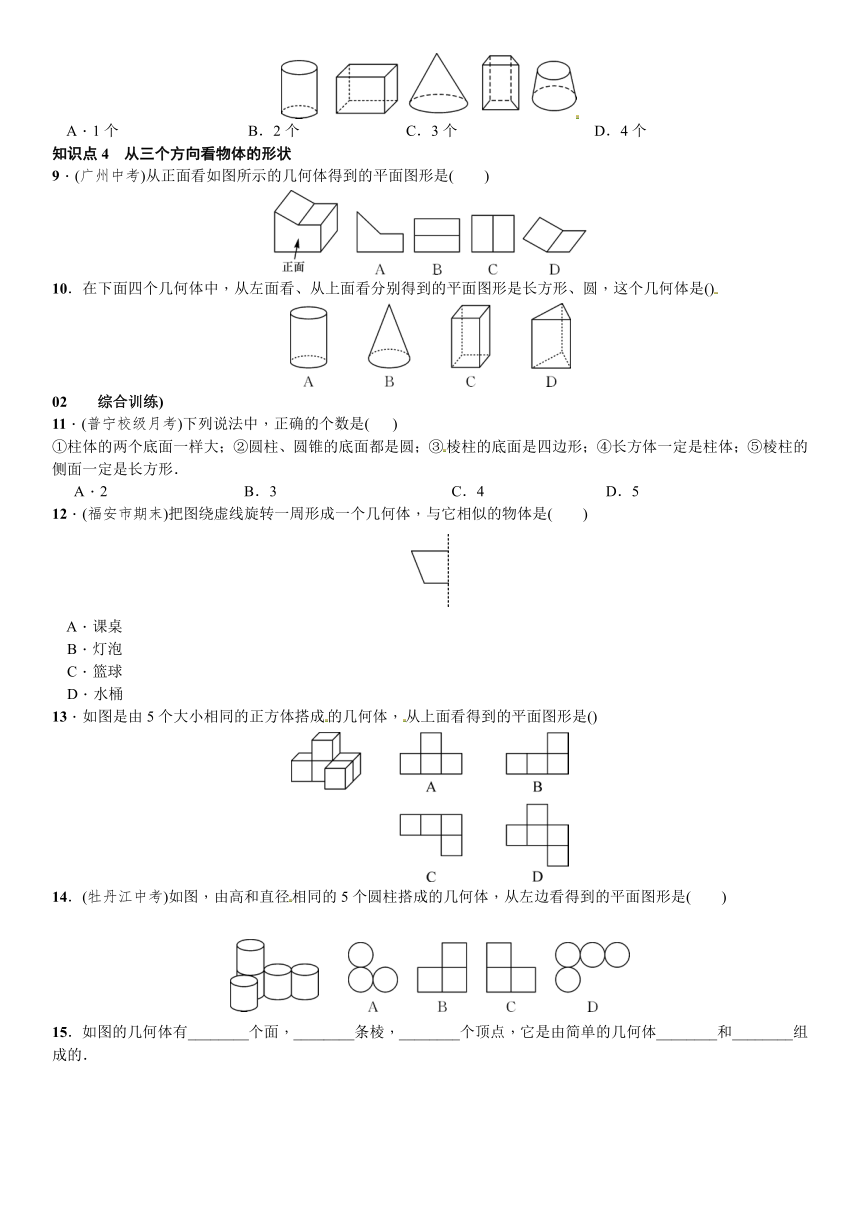 A．1 个　　　　B．2 个　　　　C．3 个　　　　D．4 个

知识点 4　从三个方向看物体的形状

9．(广州中考)从正面看如图所示的几何体得到的平面图形是(　　)

正面　A　B　C　D

10．在下面四个几何体中，从左面看、从上面看分别得到的平面图形是长方形、圆，这个几何体是()

A　B　C　D

02　　综合训练)

11．(普宁校级月考)下列说法中，正确的个数是(　　)

①柱体的两个底面一样大；②圆柱、圆锥的底面都是圆；③棱柱的底面是四边形；④长方体一定是柱体；⑤棱柱的侧面一定是长方形.

A．2　　　　B．3　　　　C．4　　　　D．5

12．(福安市期末)把图绕虚线旋转一周形成一个几何体，与它相似的物体是(　　)

A．课桌
B．灯泡
C．篮球
D．水桶

13．如图是由 5 个大小相同的正方体搭成的几何体，从上面看得到的平面图形是()

A　B　C　D

14．(牡丹江中考)如图，由高和直径相同的 5 个圆柱搭成的几何体，从左边看得到的平面图形是(　　)

A　B　C　D

15．如图的几何体有________个面，________条棱，________个顶点，它是由简单的几何体________和________组成的.